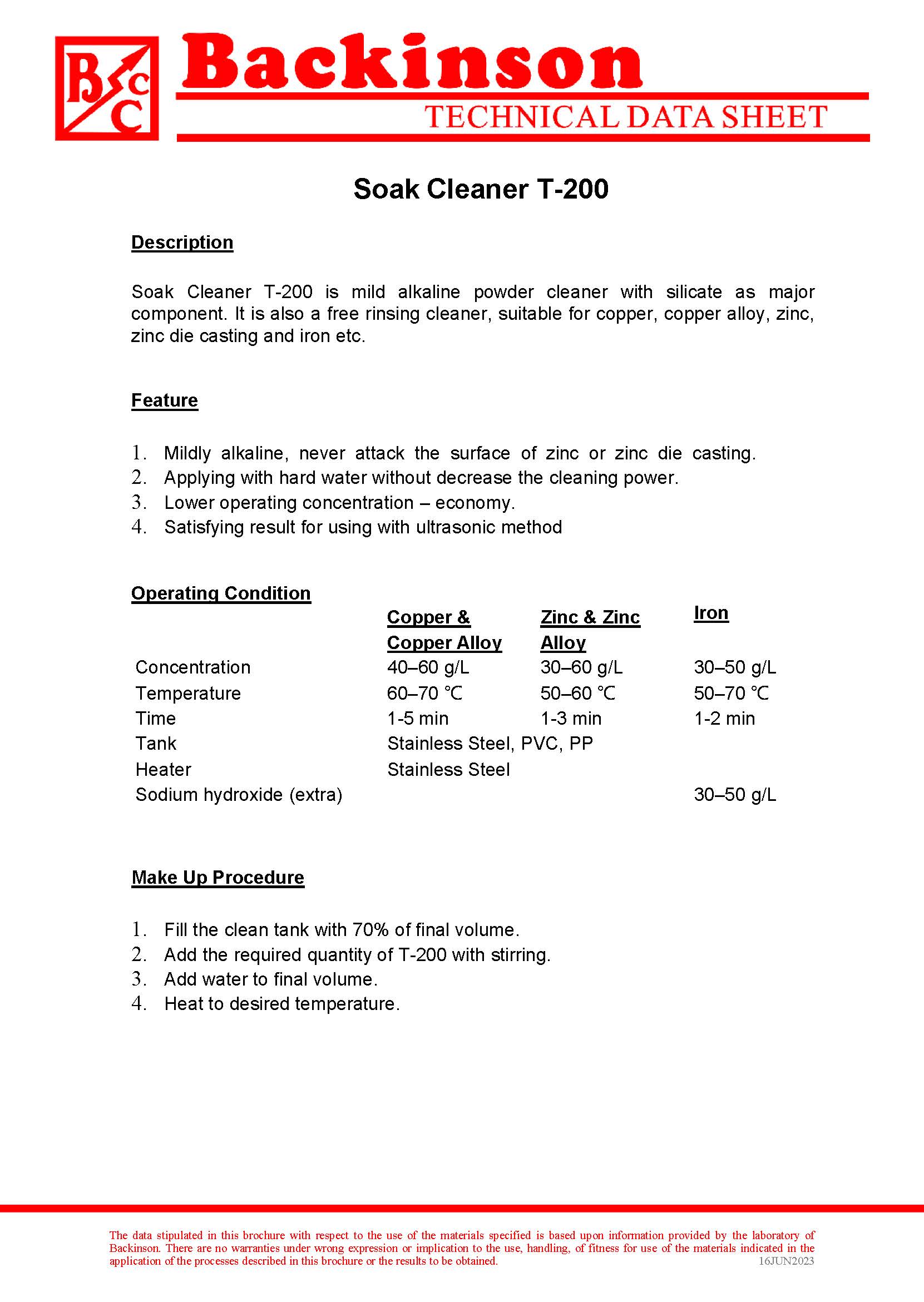 BCC Backinson
TECHNICAL DATA SHEET

Soak Cleaner T-200

Description

Soak Cleaner T-200 is mild alkaline powder cleaner with silicate as major component. It is also a free rinsing cleaner, suitable for copper, copper alloy, zinc, zinc die casting and iron etc.

Feature

1. Mildly alkaline, never attack the surface of zinc or zinc die casting.
2. Applying with hard water without decrease the cleaning power.
3. Lower operating concentration – economy.
4. Satisfying result for using with ultrasonic method

Operating Condition

| | Copper & Copper Alloy | Zinc & Zinc Alloy | Iron |
|---|---|---|---|
| Concentration | 40–60 g/L | 30–60 g/L | 30–50 g/L |
| Temperature | 60–70 ℃ | 50–60 ℃ | 50–70 ℃ |
| Time | 1-5 min | 1-3 min | 1-2 min |
| Tank | Stainless Steel, PVC, PP | | |
| Heater | Stainless Steel | | |
| Sodium hydroxide (extra) | | | 30–50 g/L |

Make Up Procedure

1. Fill the clean tank with 70% of final volume.
2. Add the required quantity of T-200 with stirring.
3. Add water to final volume.
4. Heat to desired temperature.

The data stipulated in this brochure with respect to the use of the materials specified is based upon information provided by the laboratory of Backinson. There are no warranties under wrong expression or implication to the use, handling, of fitness for use of the materials indicated in the application of the processes described in this brochure or the results to be obtained.
16JUN2023